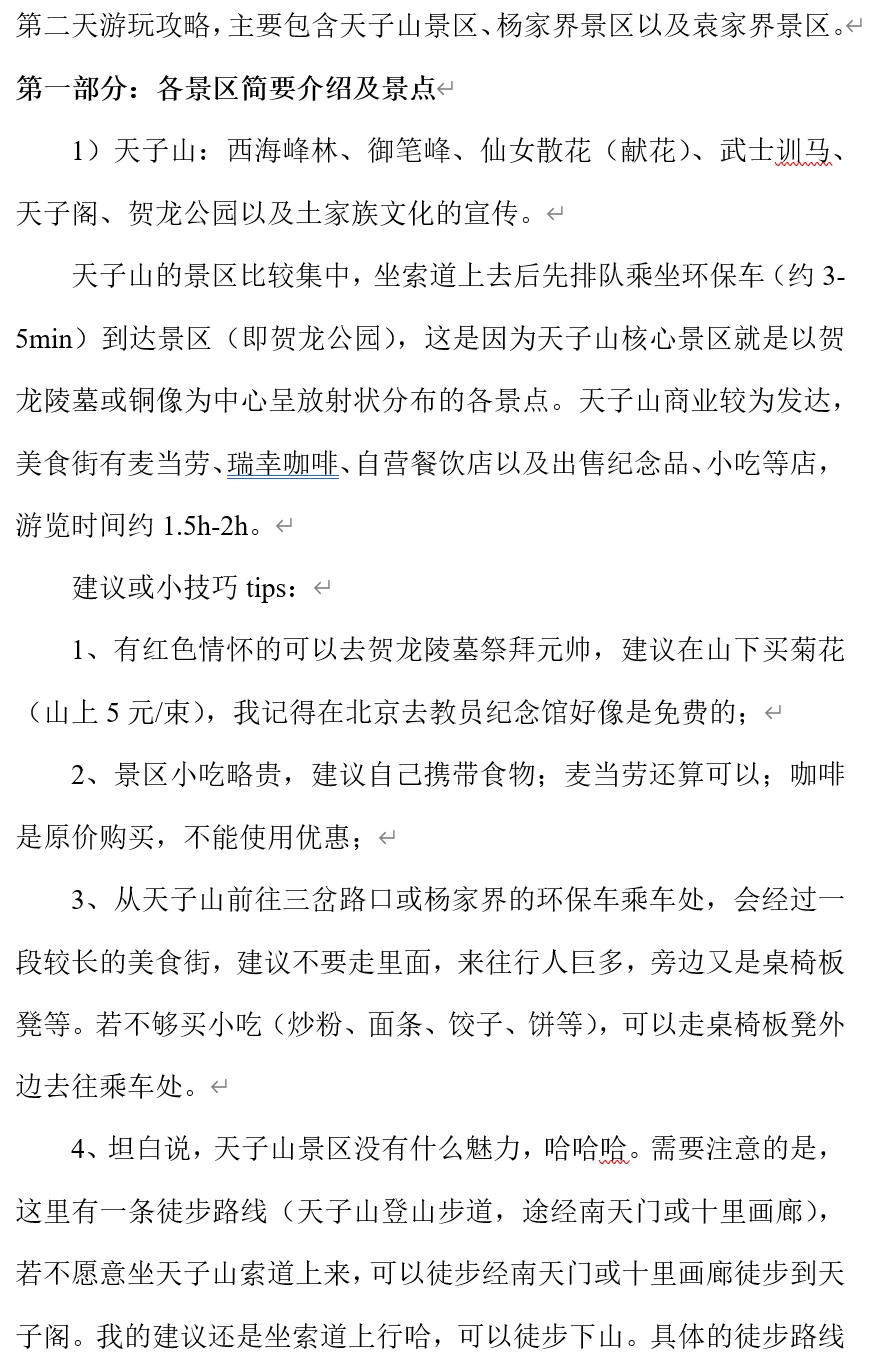 第二天游玩攻略，主要包含天子山景区、杨家界景区以及袁家界景区。

第一部分：各景区简要介绍及景点

1）天子山：西海峰林、御笔峰、仙女散花（献花）、武士训马、天子阁、贺龙公园以及土家族文化的宣传。

天子山的景区比较集中，坐索道上去后先排队乘坐环保车（约 3-5min）到达景区（即贺龙公园），这是因为天子山核心景区就是以贺龙陵墓或铜像为中心呈放射状分布的各景点。天子山商业较为发达，美食街有麦当劳、瑞幸咖啡、自营餐饮店以及出售纪念品、小吃等店，游览时间约 1.5h-2h。

建议或小技巧 tips：

1、有红色情怀的可以去贺龙陵墓祭拜元帅，建议在山下买菊花（山上 5 元/束），我记得在北京去教员纪念馆好像是免费的；

2、景区小吃略贵，建议自己携带食物；麦当劳还算可以；咖啡是原价购买，不能使用优惠；

3、从天子山前往三岔路口或杨家界的环保车乘车处，会经过一段较长的美食街，建议不要走里面，来往行人巨多，旁边又是桌椅板凳等。若不够买小吃（炒粉、面条、饺子、饼等），可以走桌椅板凳外边去往乘车处。

4、坦白说，天子山景区没有什么魅力，哈哈哈。需要注意的是，这里有一条徒步路线（天子山登山步道，途经南天门或十里画廊），若不愿意坐天子山索道上来，可以徒步经南天门或十里画廊徒步到天子阁。我的建议还是坐索道上行哈，可以徒步下山。具体的徒步路线